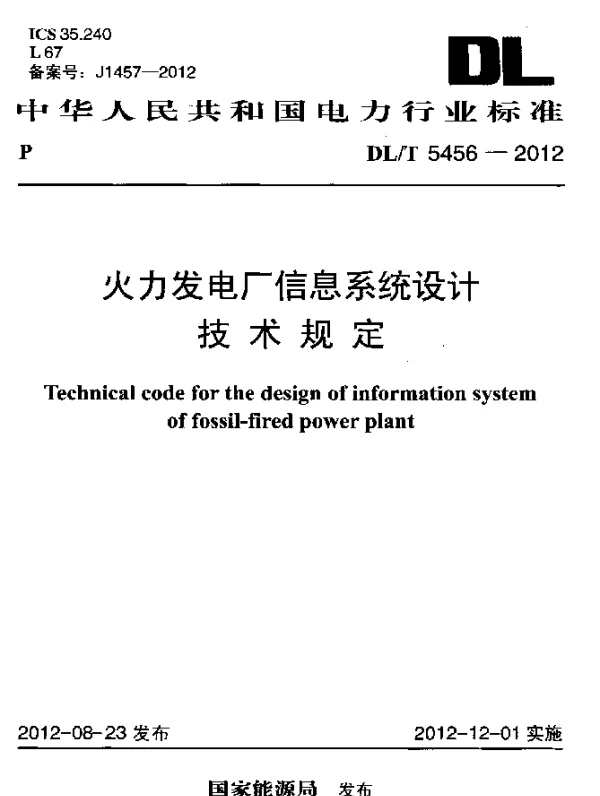 ICS 35.240
L 67
备案号：J1457—2012

DL

中华人民共和国电力行业标准

P

DL/T 5456 — 2012

火力发电厂信息系统设计
技术规定

Technical code for the design of information system of fossil-fired power plant

2012-08-23 发布

2012-12-01 实施

国家能源局 发布